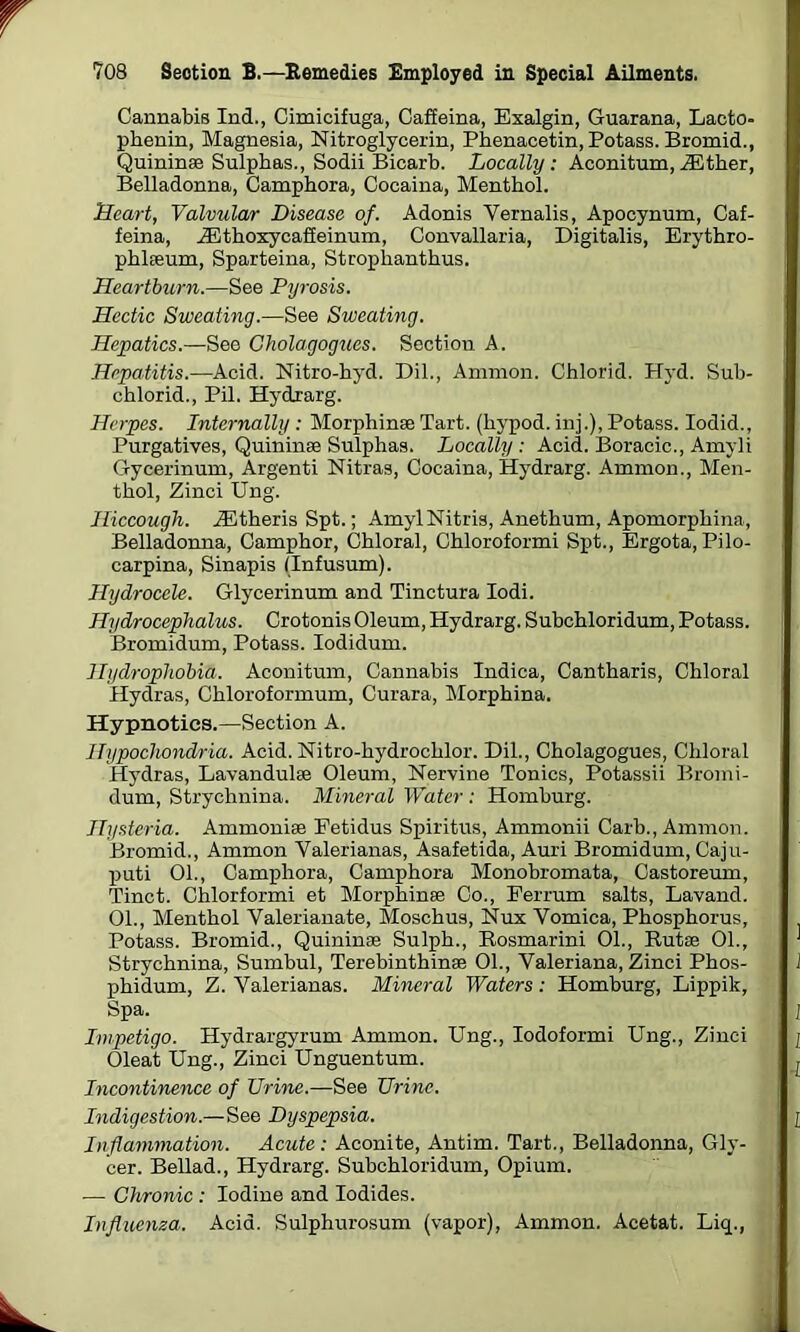 708 Section B.—Remedies Employed in Special Ailments.

Cannabis Ind., Cimicifuga, Caffeina, Exalgin, Guarana, Lactophenin, Magnesia, Nitroglycerin, Phenacetin, Potass. Bromid., Quininæ Sulphas., Sodii Bicarb. Locally: Aconitum, Æther, Belladonna, Camphora, Cocaina, Menthol.

Heart, Valvular Disease of. Adonis Vernalis, Apocynum, Caffeina, Æthoxycaffeinum, Convallaria, Digitalis, Erythrophlæum, Sparteina, Strophanthus.

Heartburn.—See Pyrosis.

Hectic Sweating.—See Sweating.

Hepatics.—See Cholagogues. Section A.

Hepatitis.—Acid. Nitro-hyd. Dil., Ammon. Chlorid. Hyd. Subchlorid., Pil. Hydrarg.

Herpes. Internally: Morphinæ Tart. (hypod. inj.), Potass. Iodid., Purgatives, Quininæ Sulphas. Locally: Acid. Boracic., Amyli Gycerinum, Argenti Nitras, Cocaina, Hydrarg. Ammon., Menthol, Zinci Ung.

Hiccough. Ætheris Spt.; Amyl Nitris, Anethum, Apomorphina, Belladonna, Camphor, Chloral, Chloroformi Spt., Ergota, Pilocarpina, Sinapis (Infusum).

Hydrocele. Glycerinum and Tinctura Iodi.

Hydrocephalus. Crotonis Oleum, Hydrarg. Subchloridum, Potass. Bromidum, Potass. Iodidum.

Hydrophobia. Aconitum, Cannabis Indica, Cantharis, Chloral Hydras, Chloroformum, Curara, Morphina.

Hypnotics.—Section A.

Hypochondria. Acid. Nitro-hydrochlor. Dil., Cholagogues, Chloral Hydras, Lavandulæ Oleum, Nervine Tonics, Potassii Bromidum, Strychnina. Mineral Water: Homburg.

Hysteria. Ammoniæ Fetidus Spiritus, Ammonii Carb., Ammon. Bromid., Ammon Valerianas, Asafetida, Auri Bromidum, Cajuputi Ol., Camphora, Camphora Monobromata, Castoreum, Tinct. Chlorformi et Morphinæ Co., Ferrum salts, Lavand. Ol., Menthol Valerianate, Moschus, Nux Vomica, Phosphorus, Potass. Bromid., Quininæ Sulph., Rosmarini Ol., Rutæ Ol., Strychnina, Sumbul, Terebinthinæ Ol., Valeriana, Zinci Phosphidum, Z. Valerianas. Mineral Waters: Homburg, Lippik, Spa.

Impetigo. Hydrargyrum Ammon. Ung., Iodoformi Ung., Zinci Oleat Ung., Zinci Unguentum.

Incontinence of Urine.—See Urine.

Indigestion.—See Dyspepsia.

Inflammation. Acute: Aconite, Antim. Tart., Belladonna, Glycer. Bellad., Hydrarg. Subchloridum, Opium.

— Chronic: Iodine and Iodides.

Influenza. Acid. Sulphurosum (vapor), Ammon. Acetat. Liq.,